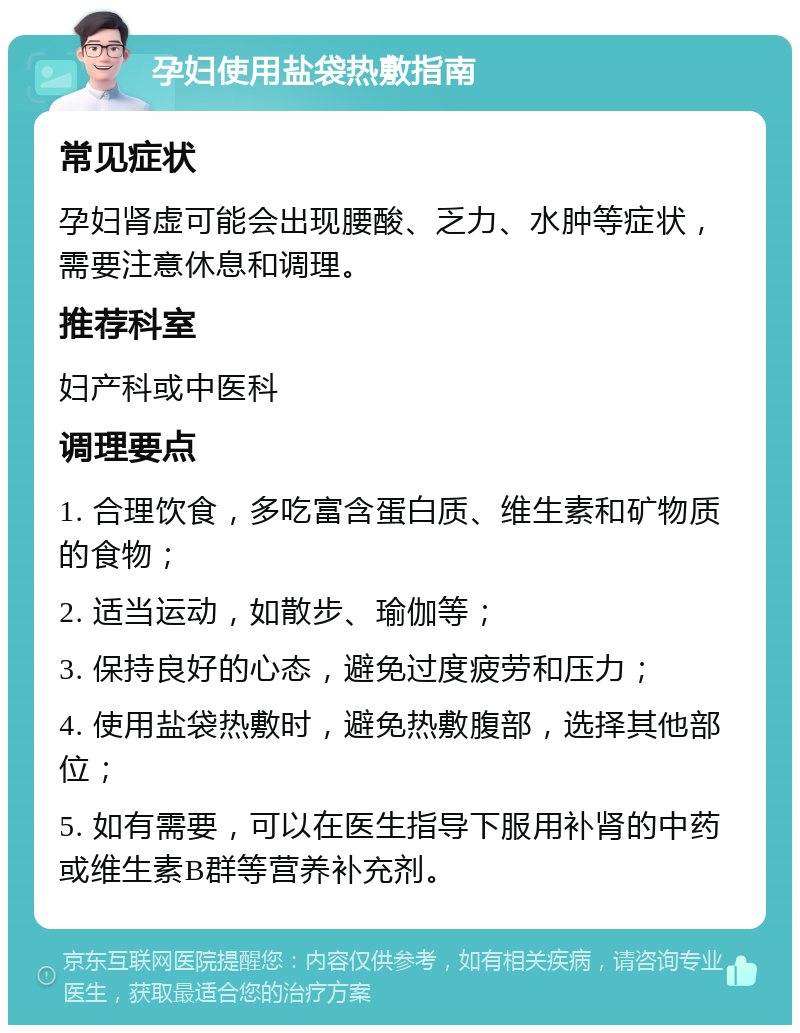 孕妇使用盐袋热敷指南

常见症状

孕妇肾虚可能会出现腰酸、乏力、水肿等症状，需要注意休息和调理。

推荐科室

妇产科或中医科

调理要点

1. 合理饮食，多吃富含蛋白质、维生素和矿物质的食物；

2. 适当运动，如散步、瑜伽等；

3. 保持良好的心态，避免过度疲劳和压力；

4. 使用盐袋热敷时，避免热敷腹部，选择其他部位；

5. 如有需要，可以在医生指导下服用补肾的中药或维生素B群等营养补充剂。

京东互联网医院提醒您：内容仅供参考，如有相关疾病，请咨询专业医生，获取最适合您的治疗方案